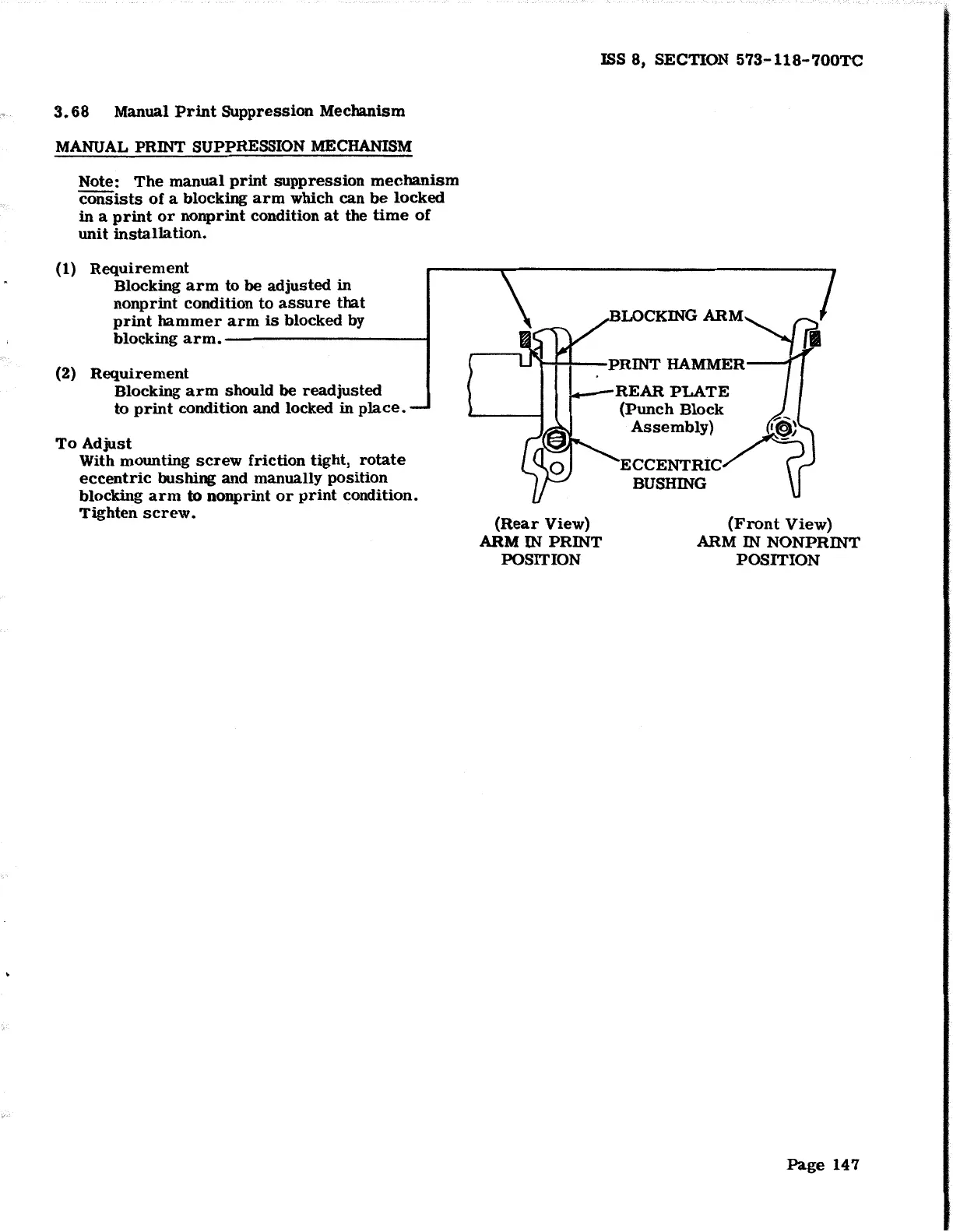 ISS 8, SECTION 573-118-700TC

3.68 Manual Print Suppression Mechanism

MANUAL PRINT SUPPRESSION MECHANISM

Note: The manual print suppression mechanism consists of a blocking arm which can be locked in a print or nonprint condition at the time of unit installation.

(1) Requirement
Blocking arm to be adjusted in nonprint condition to assure that print hammer arm is blocked by blocking arm.

(2) Requirement
Blocking arm should be readjusted to print condition and locked in place.

To Adjust
With mounting screw friction tight, rotate eccentric bushing and manually position blocking arm to nonprint or print condition. Tighten screw.

BLOCKING ARM

PRINT HAMMER

REAR PLATE
(Punch Block Assembly)

ECCENTRIC BUSHING

(Rear View)
ARM IN PRINT POSITION

(Front View)
ARM IN NONPRINT POSITION

Page 147